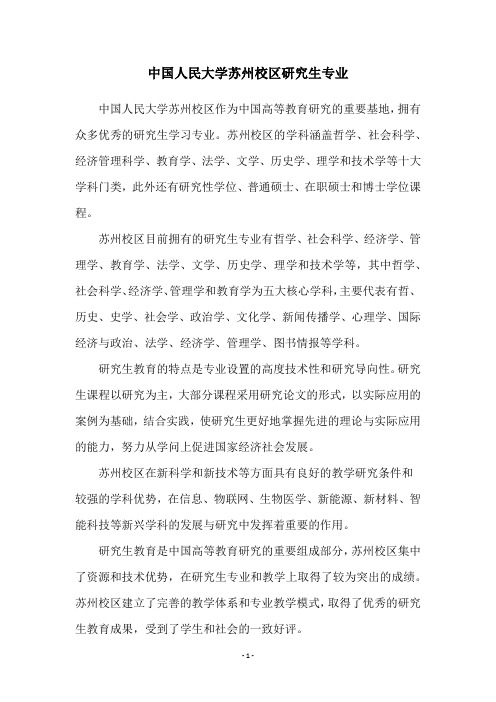 中国人民大学苏州校区研究生专业

中国人民大学苏州校区作为中国高等教育研究的重要基地，拥有众多优秀的研究生学习专业。苏州校区的学科涵盖哲学、社会科学、经济管理科学、教育学、法学、文学、历史学、理学和技术学等十大学科门类，此外还有研究性学位、普通硕士、在职硕士和博士学位课程。

苏州校区目前拥有的研究生专业有哲学、社会科学、经济学、管理学、教育学、法学、文学、历史学、理学和技术学等，其中哲学、社会科学、经济学、管理学和教育学为五大核心学科，主要代表有哲、历史、史学、社会学、政治学、文化学、新闻传播学、心理学、国际经济与政治、法学、经济学、管理学、图书情报等学科。

研究生教育的特点是专业设置的高度技术性和研究导向性。研究生课程以研究为主，大部分课程采用研究论文的形式，以实际应用的案例为基础，结合实践，使研究生更好地掌握先进的理论与实际应用的能力，努力从学问上促进国家经济社会发展。

苏州校区在新科学和新技术等方面具有良好的教学研究条件和较强的学科优势，在信息、物联网、生物医学、新能源、新材料、智能科技等新兴学科的发展与研究中发挥着重要的作用。

研究生教育是中国高等教育研究的重要组成部分，苏州校区集中了资源和技术优势，在研究生专业和教学上取得了较为突出的成绩。苏州校区建立了完善的教学体系和专业教学模式，取得了优秀的研究生教育成果，受到了学生和社会的一致好评。

- 1 -